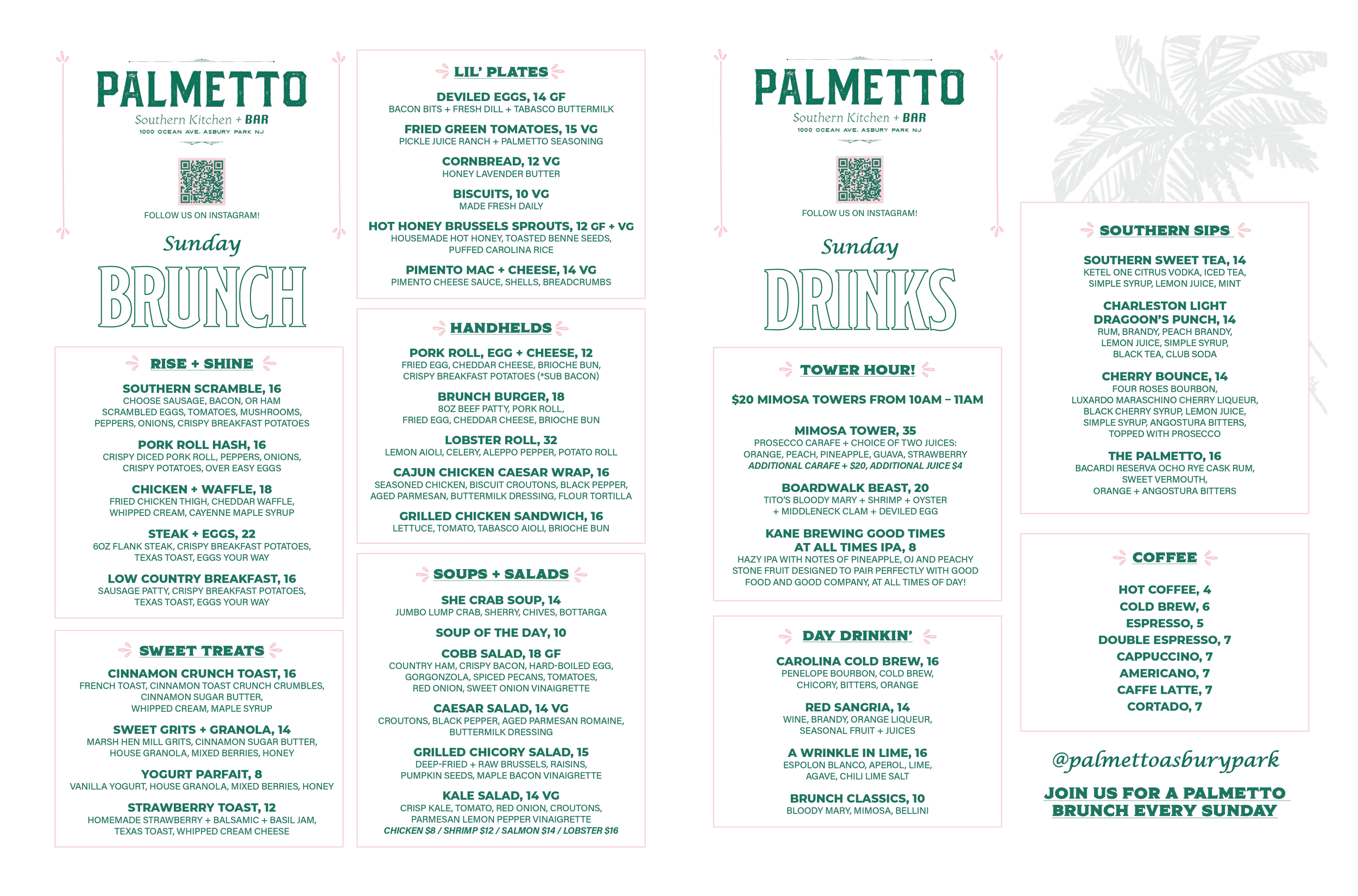 PALMETTO
Southern Kitchen + BAR
1000 OCEAN AVE. ASBURY PARK NJ

FOLLOW US ON INSTAGRAM!

Sunday
BRUNCH

RISE + SHINE

SOUTHERN SCRAMBLE, 16
CHOOSE SAUSAGE, BACON, OR HAM SCRAMBLED EGGS, TOMATOES, MUSHROOMS, PEPPERS, ONIONS, CRISPY BREAKFAST POTATOES

PORK ROLL HASH, 16
CRISPY DICED PORK ROLL, PEPPERS, ONIONS, CRISPY POTATOES, OVER EASY EGGS

CHICKEN + WAFFLE, 18
FRIED CHICKEN THIGH, CHEDDAR WAFFLE, WHIPPED CREAM, CAYENNE MAPLE SYRUP

STEAK + EGGS, 22
6OZ FLANK STEAK, CRISPY BREAKFAST POTATOES, TEXAS TOAST, EGGS YOUR WAY

LOW COUNTRY BREAKFAST, 16
SAUSAGE PATTY, CRISPY BREAKFAST POTATOES, TEXAS TOAST, EGGS YOUR WAY

SWEET TREATS

CINNAMON CRUNCH TOAST, 16
FRENCH TOAST, CINNAMON TOAST CRUNCH CRUMBLES, CINNAMON SUGAR BUTTER, WHIPPED CREAM, MAPLE SYRUP

SWEET GRITS + GRANOLA, 14
MARSH HEN MILL GRITS, CINNAMON SUGAR BUTTER, HOUSE GRANOLA, MIXED BERRIES, HONEY

YOGURT PARFAIT, 8
VANILLA YOGURT, HOUSE GRANOLA, MIXED BERRIES, HONEY

STRAWBERRY TOAST, 12
HOMEMADE STRAWBERRY + BALSAMIC + BASIL JAM, TEXAS TOAST, WHIPPED CREAM CHEESE

LIL' PLATES

DEVILED EGGS, 14 GF
BACON BITS + FRESH DILL + TABASCO BUTTERMILK

FRIED GREEN TOMATOES, 15 VG
PICKLE JUICE RANCH + PALMETTO SEASONING

CORNBREAD, 12 VG
HONEY LAVENDER BUTTER

BISCUITS, 10 VG
MADE FRESH DAILY

HOT HONEY BRUSSELS SPROUTS, 12 GF + VG
HOUSEMADE HOT HONEY, TOASTED BENNE SEEDS, PUFFED CAROLINA RICE

PIMENTO MAC + CHEESE, 14 VG
PIMENTO CHEESE SAUCE, SHELLS, BREADCRUMBS

HANDHELDS

PORK ROLL, EGG + CHEESE, 12
FRIED EGG, CHEDDAR CHEESE, BRIOCHE BUN, CRISPY BREAKFAST POTATOES (*SUB BACON)

BRUNCH BURGER, 18
8OZ BEEF PATTY, PORK ROLL, FRIED EGG, CHEDDAR CHEESE, BRIOCHE BUN

LOBSTER ROLL, 32
LEMON AIOLI, CELERY, ALEPPO PEPPER, POTATO ROLL

CAJUN CHICKEN CAESAR WRAP, 16
SEASONED CHICKEN, BISCUIT CROUTONS, BLACK PEPPER, AGED PARMESAN, BUTTERMILK DRESSING, FLOUR TORTILLA

GRILLED CHICKEN SANDWICH, 16
LETTUCE, TOMATO, TABASCO AIOLI, BRIOCHE BUN

SOUPS + SALADS

SHE CRAB SOUP, 14
JUMBO LUMP CRAB, SHERRY, CHIVES, BOTTARGA

SOUP OF THE DAY, 10

COBB SALAD, 18 GF
COUNTRY HAM, CRISPY BACON, HARD-BOILED EGG, GORGONZOLA, SPICED PECANS, TOMATOES, RED ONION, SWEET ONION VINAIGRETTE

CAESAR SALAD, 14 VG
CROUTONS, BLACK PEPPER, AGED PARMESAN ROMAINE, BUTTERMILK DRESSING

GRILLED CHICORY SALAD, 15
DEEP-FRIED + RAW BRUSSELS, RAISINS, PUMPKIN SEEDS, MAPLE BACON VINAIGRETTE

KALE SALAD, 14 VG
CRISP KALE, TOMATO, RED ONION, CROUTONS, PARMESAN LEMON PEPPER VINAIGRETTE
CHICKEN $8 / SHRIMP $12 / SALMON $14 / LOBSTER $16

PALMETTO
Southern Kitchen + BAR
1000 OCEAN AVE. ASBURY PARK NJ

FOLLOW US ON INSTAGRAM!

Sunday
DRINKS

TOWER HOUR!

$20 MIMOSA TOWERS FROM 10AM – 11AM

MIMOSA TOWER, 35
PROSECCO CARAFE + CHOICE OF TWO JUICES: ORANGE, PEACH, PINEAPPLE, GUAVA, STRAWBERRY
ADDITIONAL CARAFE + $20, ADDITIONAL JUICE $4

BOARDWALK BEAST, 20
TITO'S BLOODY MARY + SHRIMP + OYSTER + MIDDLENECK CLAM + DEVILED EGG

KANE BREWING GOOD TIMES AT ALL TIMES IPA, 8
HAZY IPA WITH NOTES OF PINEAPPLE, OJ AND PEACHY STONE FRUIT DESIGNED TO PAIR PERFECTLY WITH GOOD FOOD AND GOOD COMPANY, AT ALL TIMES OF DAY!

DAY DRINKIN'

CAROLINA COLD BREW, 16
PENELOPE BOURBON, COLD BREW, CHICORY, BITTERS, ORANGE

RED SANGRIA, 14
WINE, BRANDY, ORANGE LIQUEUR, SEASONAL FRUIT + JUICES

A WRINKLE IN LIME, 16
ESPOLON BLANCO, APEROL, LIME, AGAVE, CHILI LIME SALT

BRUNCH CLASSICS, 10
BLOODY MARY, MIMOSA, BELLINI

SOUTHERN SIPS

SOUTHERN SWEET TEA, 14
KETEL ONE CITRUS VODKA, ICED TEA, SIMPLE SYRUP, LEMON JUICE, MINT

CHARLESTON LIGHT DRAGOON'S PUNCH, 14
RUM, BRANDY, PEACH BRANDY, LEMON JUICE, SIMPLE SYRUP, BLACK TEA, CLUB SODA

CHERRY BOUNCE, 14
FOUR ROSES BOURBON, LUXARDO MARASCHINO CHERRY LIQUEUR, BLACK CHERRY SYRUP, LEMON JUICE, SIMPLE SYRUP, ANGOSTURA BITTERS, TOPPED WITH PROSECCO

THE PALMETTO, 16
BACARDI RESERVA OCHO RYE CASK RUM, SWEET VERMOUTH, ORANGE + ANGOSTURA BITTERS

COFFEE

HOT COFFEE, 4
COLD BREW, 6
ESPRESSO, 5
DOUBLE ESPRESSO, 7
CAPPUCCINO, 7
AMERICANO, 7
CAFFE LATTE, 7
CORTADO, 7

@palmettoasburypark

JOIN US FOR A PALMETTO BRUNCH EVERY SUNDAY